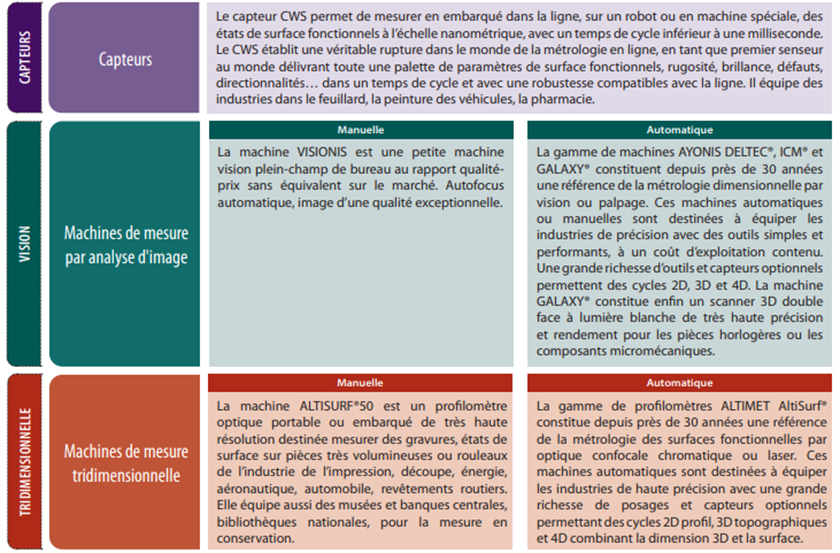 CAPTEURS

Capteurs

Le capteur CWS permet de mesurer en embarqué dans la ligne, sur un robot ou en machine spéciale, des états de surface fonctionnels à l'échelle nanométrique, avec un temps de cycle inférieur à une milliseconde. Le CWS établit une véritable rupture dans le monde de la métrologie en ligne, en tant que premier senseur au monde délivrant toute une palette de paramètres de surface fonctionnels, rugosité, brillance, défauts, directionnalités… dans un temps de cycle et avec une robustesse compatibles avec la ligne. Il équipe des industries dans le feuillard, la peinture des véhicules, la pharmacie.

VISION

Machines de mesure par analyse d'image

Manuelle

La machine VISIONIS est une petite machine vision plein-champ de bureau au rapport qualité-prix sans équivalent sur le marché. Autofocus automatique, image d'une qualité exceptionnelle.

Automatique

La gamme de machines AYONIS DELTEC®, ICM® et GALAXY® constituent depuis près de 30 années une référence de la métrologie dimensionnelle par vision ou palpage. Ces machines automatiques ou manuelles sont destinées à équiper les industries de précision avec des outils simples et performants, à un coût d'exploitation contenu. Une grande richesse d'outils et capteurs optionnels permettent des cycles 2D, 3D et 4D. La machine GALAXY® constitue enfin un scanner 3D double face à lumière blanche de très haute précision et rendement pour les pièces horlogères ou les composants micromécaniques.

TRIDIMENSIONNELLE

Machines de mesure tridimensionnelle

Manuelle

La machine ALTISURF®50 est un profilomètre optique portable ou embarqué de très haute résolution destinée mesurer des gravures, états de surface sur pièces très volumineuses ou rouleaux de l'industrie de l'impression, découpe, énergie, aéronautique, automobile, revêtements routiers. Elle équipe aussi des musées et banques centrales, bibliothèques nationales, pour la mesure en conservation.

Automatique

La gamme de profilomètres ALTIMET AltiSurf® constitue depuis près de 30 années une référence de la métrologie des surfaces fonctionnelles par optique confocale chromatique ou laser. Ces machines automatiques sont destinées à équiper les industries de haute précision avec une grande richesse de posages et capteurs optionnels permettant des cycles 2D profil, 3D topographiques et 4D combinant la dimension 3D et la surface.